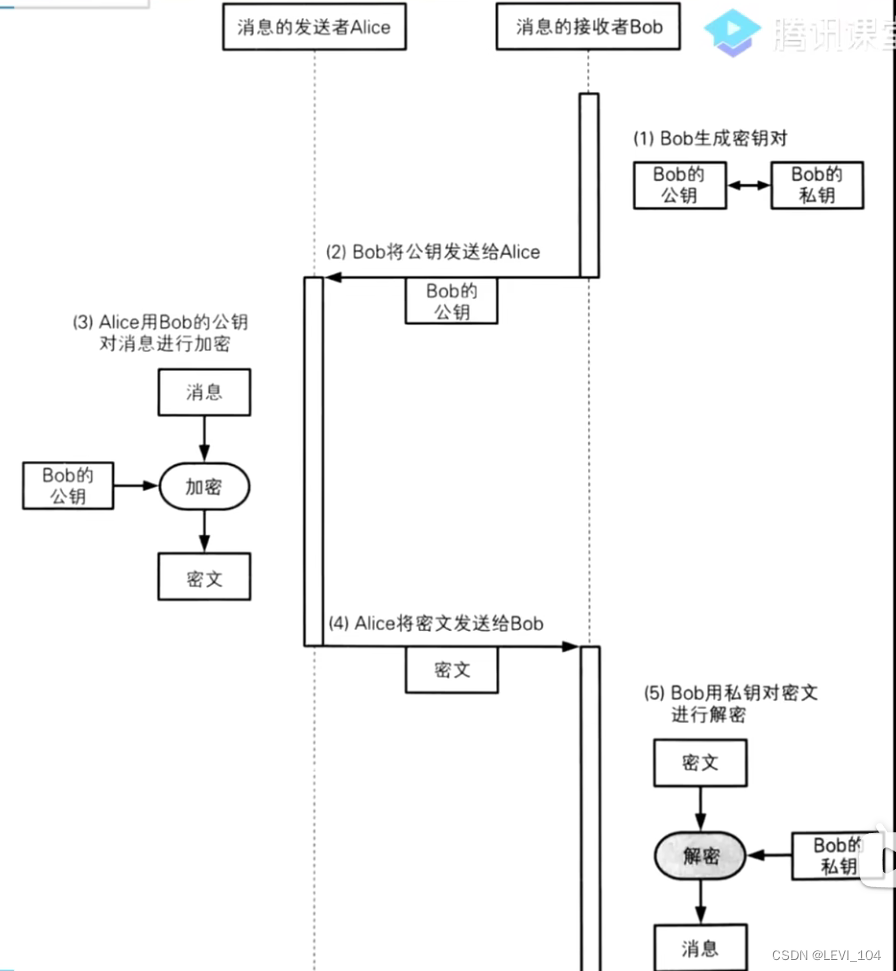 消息的发送者Alice

消息的接收者Bob

腾讯课堂

(1) Bob生成密钥对

Bob的公钥

Bob的私钥

(2) Bob将公钥发送给Alice

Bob的公钥

(3) Alice用Bob的公钥对消息进行加密

消息

Bob的公钥

加密

密文

(4) Alice将密文发送给Bob

密文

(5) Bob用私钥对密文进行解密

密文

解密

Bob的私钥

消息

CSDN @LEVI_104